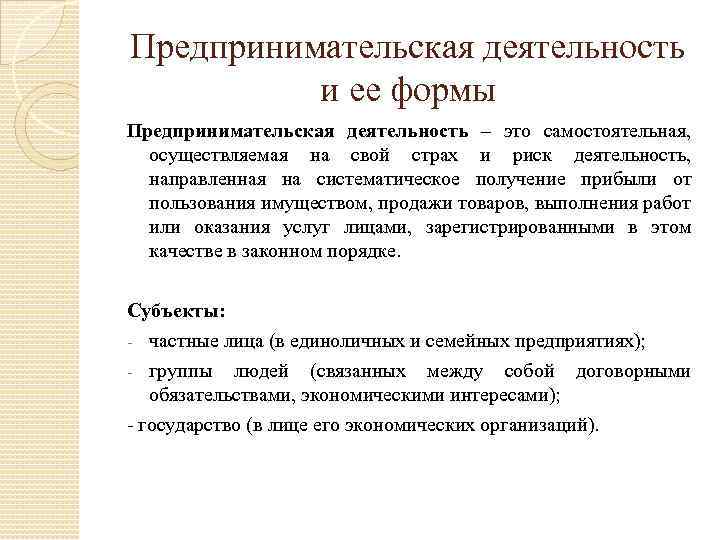 Предпринимательская деятельность и ее формы

Предпринимательская деятельность – это самостоятельная, осуществляемая на свой страх и риск деятельность, направленная на систематическое получение прибыли от пользования имуществом, продажи товаров, выполнения работ или оказания услуг лицами, зарегистрированными в этом качестве в законном порядке.

Субъекты:
- частные лица (в единоличных и семейных предприятиях);
- группы людей (связанных между собой договорными обязательствами, экономическими интересами);
- государство (в лице его экономических организаций).